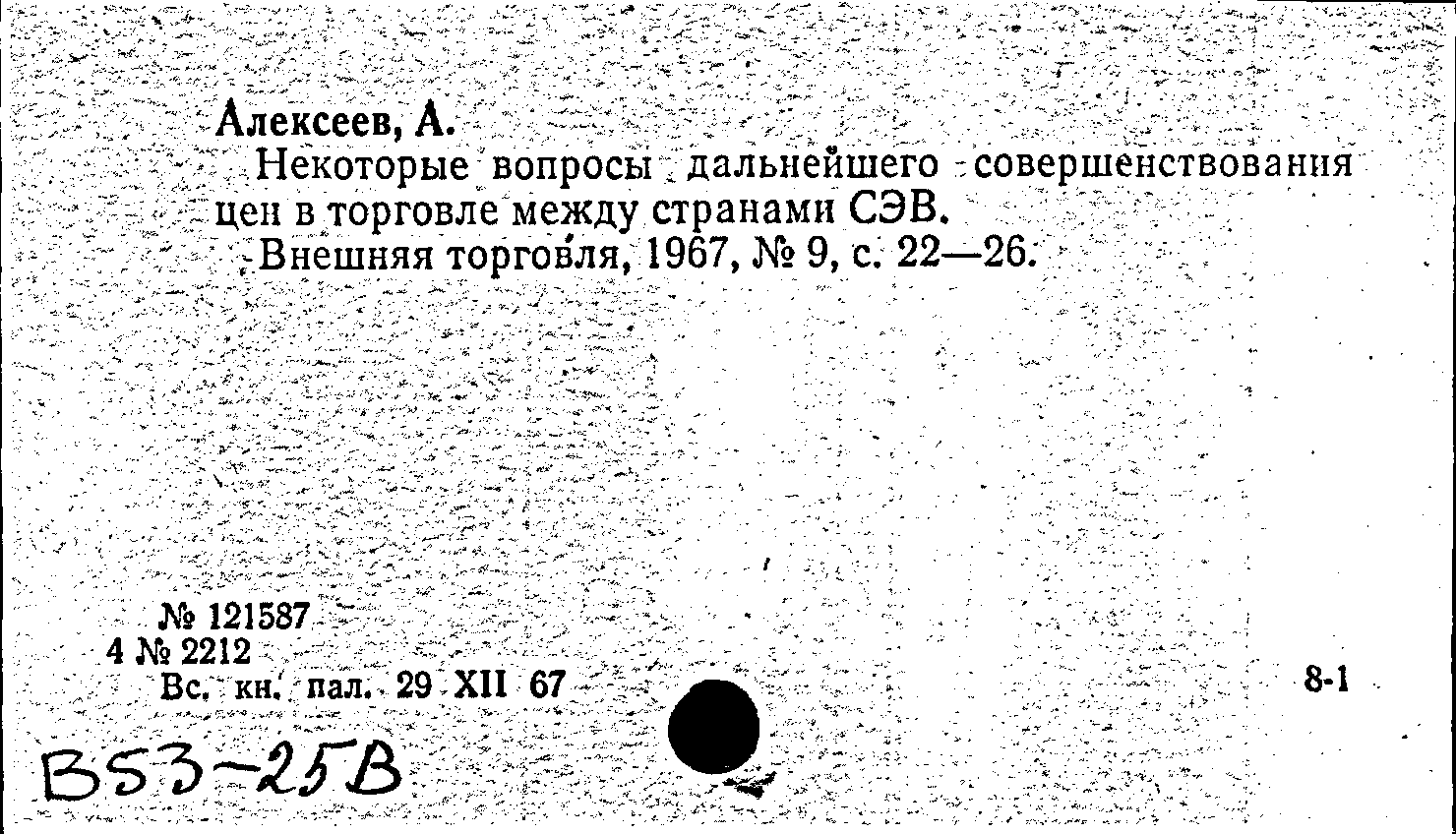 Алексеев, А.
Некоторые вопросы дальнейшего совершенствования цен в торговле между странами СЭВ.
Внешняя торговля, 1967, № 9, с. 22—26.

№ 121587
4 № 2212
Вс. кн. пал. 29 XII 67

8-1

B53-25B